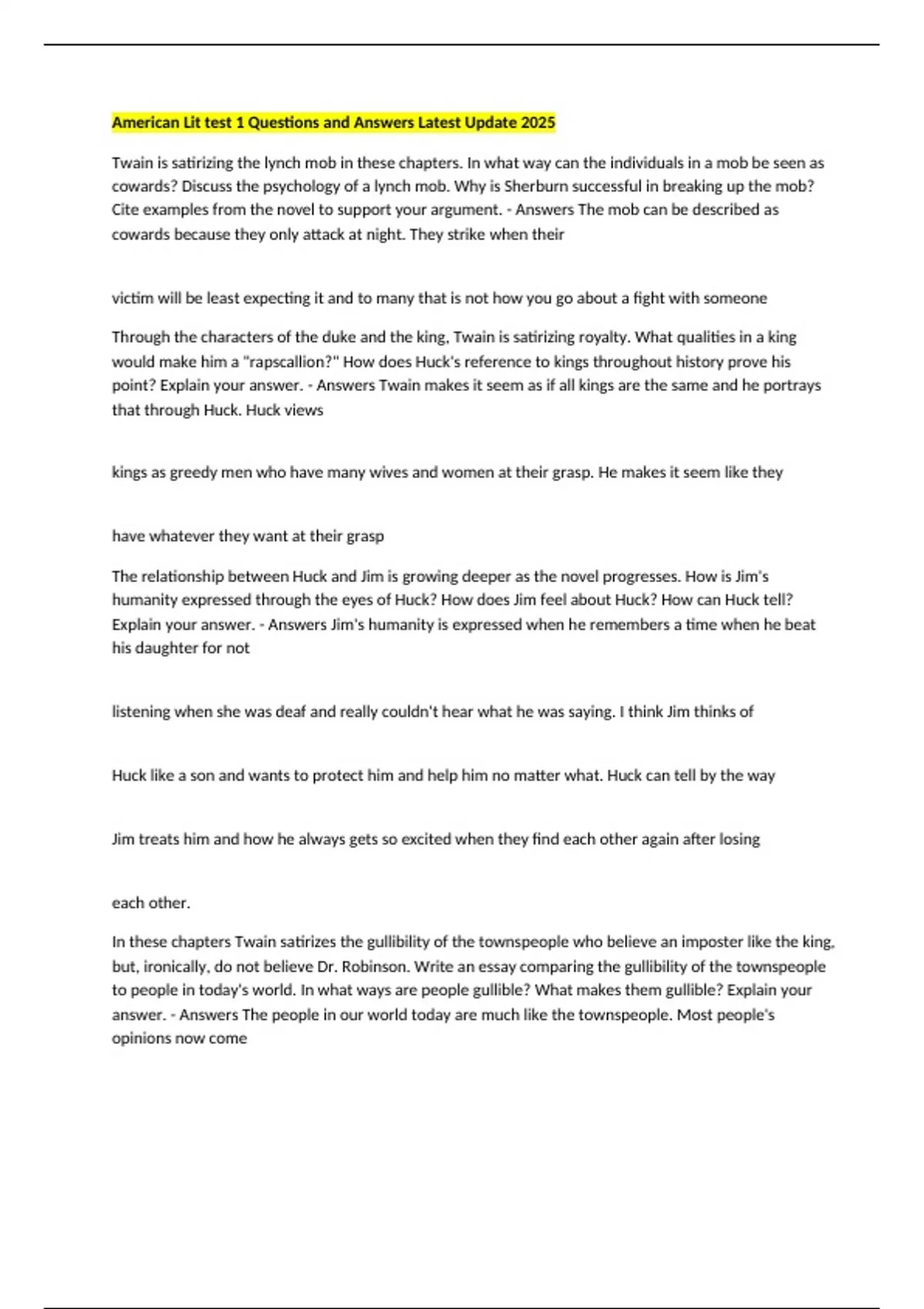 American Lit test 1 Questions and Answers Latest Update 2025

Twain is satirizing the lynch mob in these chapters. In what way can the individuals in a mob be seen as cowards? Discuss the psychology of a lynch mob. Why is Sherburn successful in breaking up the mob? Cite examples from the novel to support your argument. - Answers The mob can be described as cowards because they only attack at night. They strike when their

victim will be least expecting it and to many that is not how you go about a fight with someone

Through the characters of the duke and the king, Twain is satirizing royalty. What qualities in a king would make him a "rapscallion?" How does Huck's reference to kings throughout history prove his point? Explain your answer. - Answers Twain makes it seem as if all kings are the same and he portrays that through Huck. Huck views

kings as greedy men who have many wives and women at their grasp. He makes it seem like they

have whatever they want at their grasp

The relationship between Huck and Jim is growing deeper as the novel progresses. How is Jim's humanity expressed through the eyes of Huck? How does Jim feel about Huck? How can Huck tell? Explain your answer. - Answers Jim's humanity is expressed when he remembers a time when he beat his daughter for not

listening when she was deaf and really couldn't hear what he was saying. I think Jim thinks of

Huck like a son and wants to protect him and help him no matter what. Huck can tell by the way

Jim treats him and how he always gets so excited when they find each other again after losing

each other.

In these chapters Twain satirizes the gullibility of the townspeople who believe an imposter like the king, but, ironically, do not believe Dr. Robinson. Write an essay comparing the gullibility of the townspeople to people in today's world. In what ways are people gullible? What makes them gullible? Explain your answer. - Answers The people in our world today are much like the townspeople. Most people's opinions now come